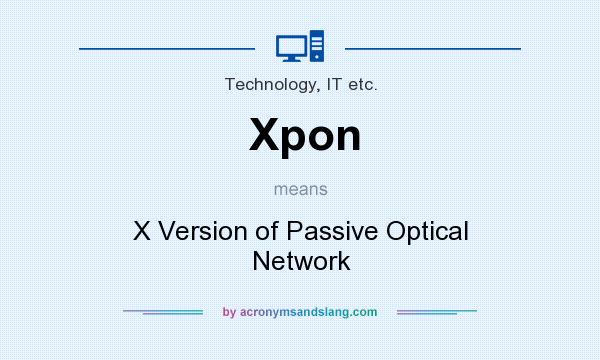 Technology, IT etc.

Xpon

means

X Version of Passive Optical Network

by acronymsandslang.com